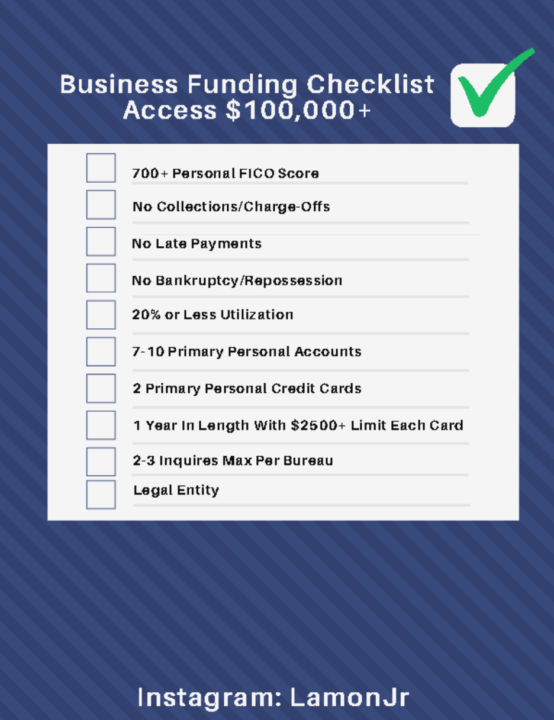 Business Funding Checklist
Access $100,000+

700+ Personal FICO Score

No Collections/Charge-Offs

No Late Payments

No Bankruptcy/Repossession

20% or Less Utilization

7-10 Primary Personal Accounts

2 Primary Personal Credit Cards

1 Year In Length With $2500+ Limit Each Card

2-3 Inquires Max Per Bureau

Legal Entity

Instagram: LamonJr